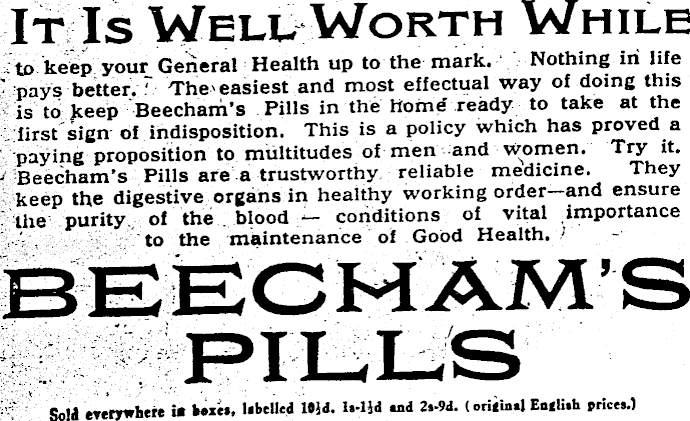 IT IS WELL WORTH WHILE

to keep your General Health up to the mark. Nothing in life pays better. The easiest and most effectual way of doing this is to keep Beecham's Pills in the home ready to take at the first sign of indisposition. This is a policy which has proved a paying proposition to multitudes of men and women. Try it. Beecham's Pills are a trustworthy reliable medicine. They keep the digestive organs in healthy working order—and ensure the purity of the blood — conditions of vital importance to the maintenance of Good Health.

BEECHAM'S PILLS

Sold everywhere in boxes, labelled 10½d. 1s-1½d and 2s-9d. (original English prices.)